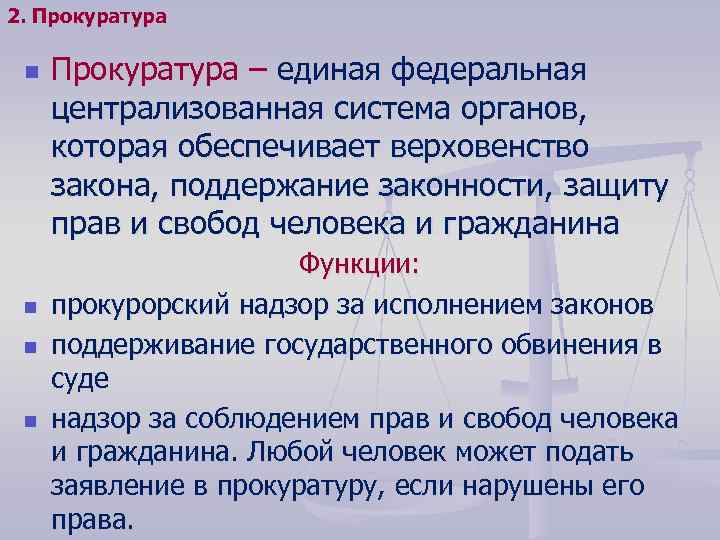 2. Прокуратура

• Прокуратура – единая федеральная централизованная система органов, которая обеспечивает верховенство закона, поддержание законности, защиту прав и свобод человека и гражданина

Функции:

• прокурорский надзор за исполнением законов
• поддерживание государственного обвинения в суде
• надзор за соблюдением прав и свобод человека и гражданина. Любой человек может подать заявление в прокуратуру, если нарушены его права.